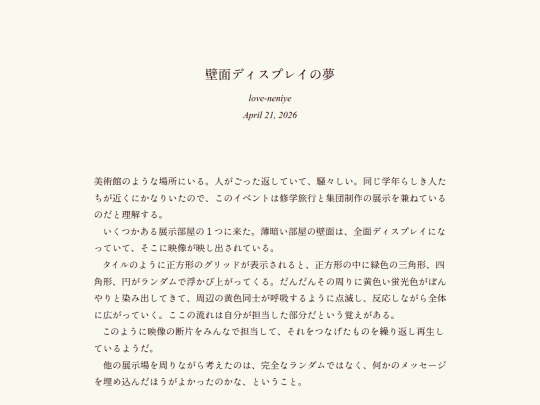 壁面ディスプレイの夢

love-neniye

April 21, 2026

美術館のような場所にいる。人がごった返していて、騒々しい。同じ学年らしき人たちが近くにかなりいたので、このイベントは修学旅行と集団制作の展示を兼ねているのだと理解する。

いくつかある展示部屋の１つに来た。薄暗い部屋の壁面は、全面ディスプレイになっていて、そこに映像が映し出されている。

タイルのように正方形のグリッドが表示されると、正方形の中に緑色の三角形、四角形、円がランダムで浮かび上がってくる。だんだんその周りに黄色い蛍光色がぼんやりと染み出してきて、周辺の黄色同士が呼吸するように点滅し、反応しながら全体に広がっていく。ここの流れは自分が担当した部分だという覚えがある。

このように映像の断片をみんなで担当して、それをつなげたものを繰り返し再生しているようだ。

他の展示場を周りながら考えたのは、完全なランダムではなく、何かのメッセージを埋め込んだほうがよかったのかな、ということ。